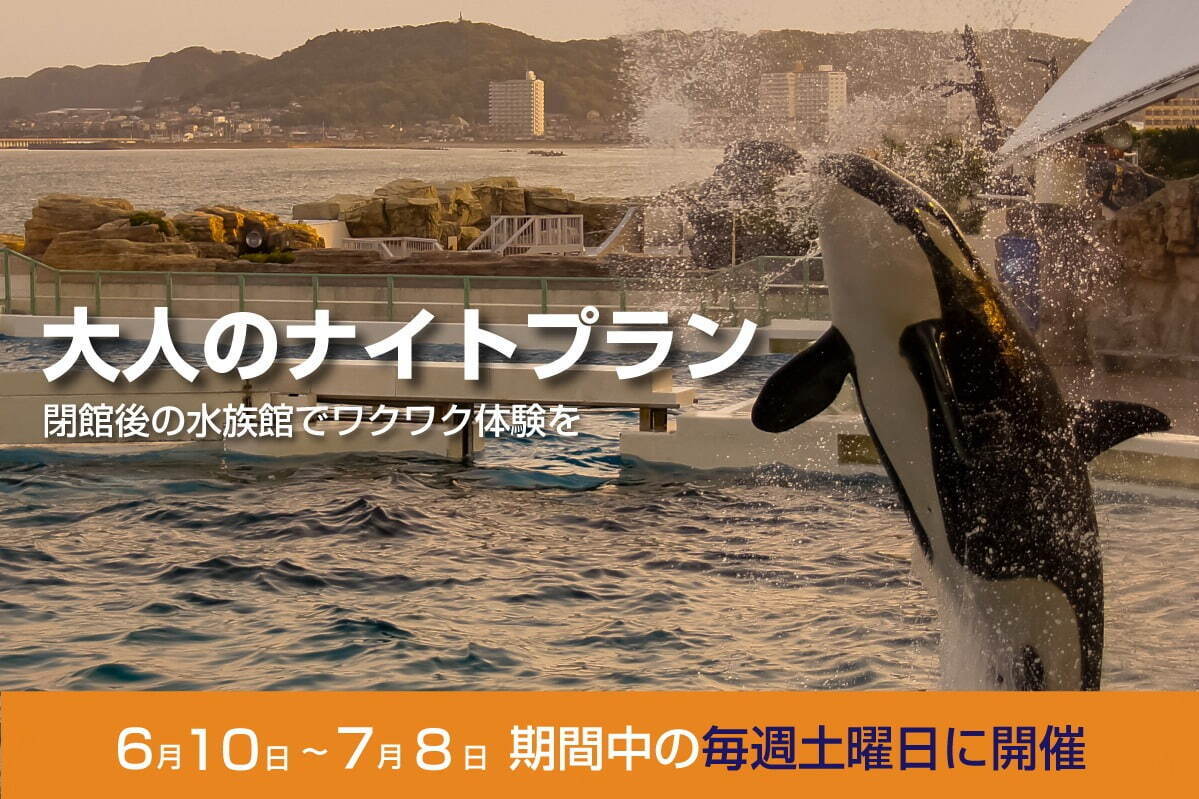 大人のナイトプラン

閉館後の水族館でワクワク体験を

6月10日～7月8日 期間中の毎週土曜日に開催